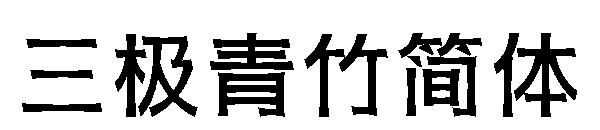 三极青竹简体